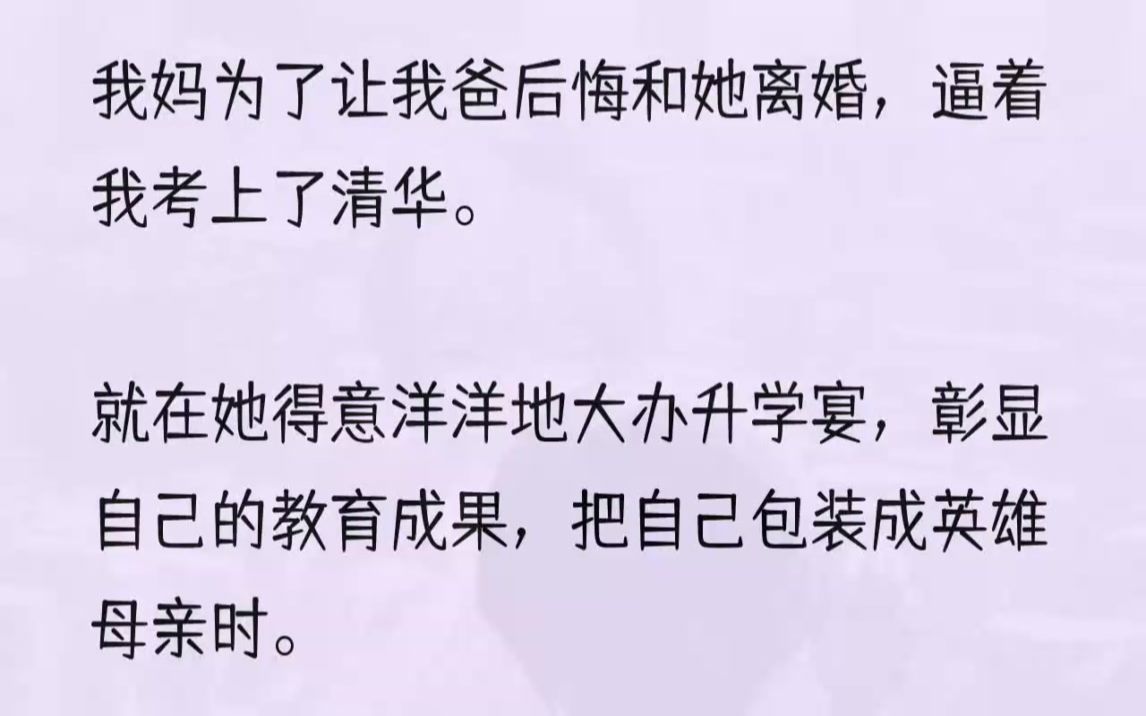 我妈为了让我爸后悔和她离婚，逼着我考上了清华。

就在她得意洋洋地大办升学宴，彰显自己的教育成果，把自己包装成英雄母亲时。